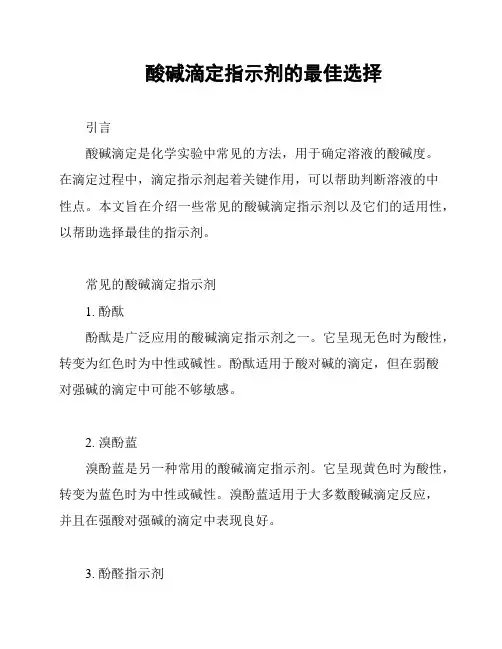 酸碱滴定指示剂的最佳选择

引言

酸碱滴定是化学实验中常见的方法，用于确定溶液的酸碱度。在滴定过程中，滴定指示剂起着关键作用，可以帮助判断溶液的中性点。本文旨在介绍一些常见的酸碱滴定指示剂以及它们的适用性，以帮助选择最佳的指示剂。

常见的酸碱滴定指示剂

1. 酚酞

酚酞是广泛应用的酸碱滴定指示剂之一。它呈现无色时为酸性，转变为红色时为中性或碱性。酚酞适用于酸对碱的滴定，但在弱酸对强碱的滴定中可能不够敏感。

2. 溴酚蓝

溴酚蓝是另一种常用的酸碱滴定指示剂。它呈现黄色时为酸性，转变为蓝色时为中性或碱性。溴酚蓝适用于大多数酸碱滴定反应，并且在强酸对强碱的滴定中表现良好。

3. 酚醛指示剂